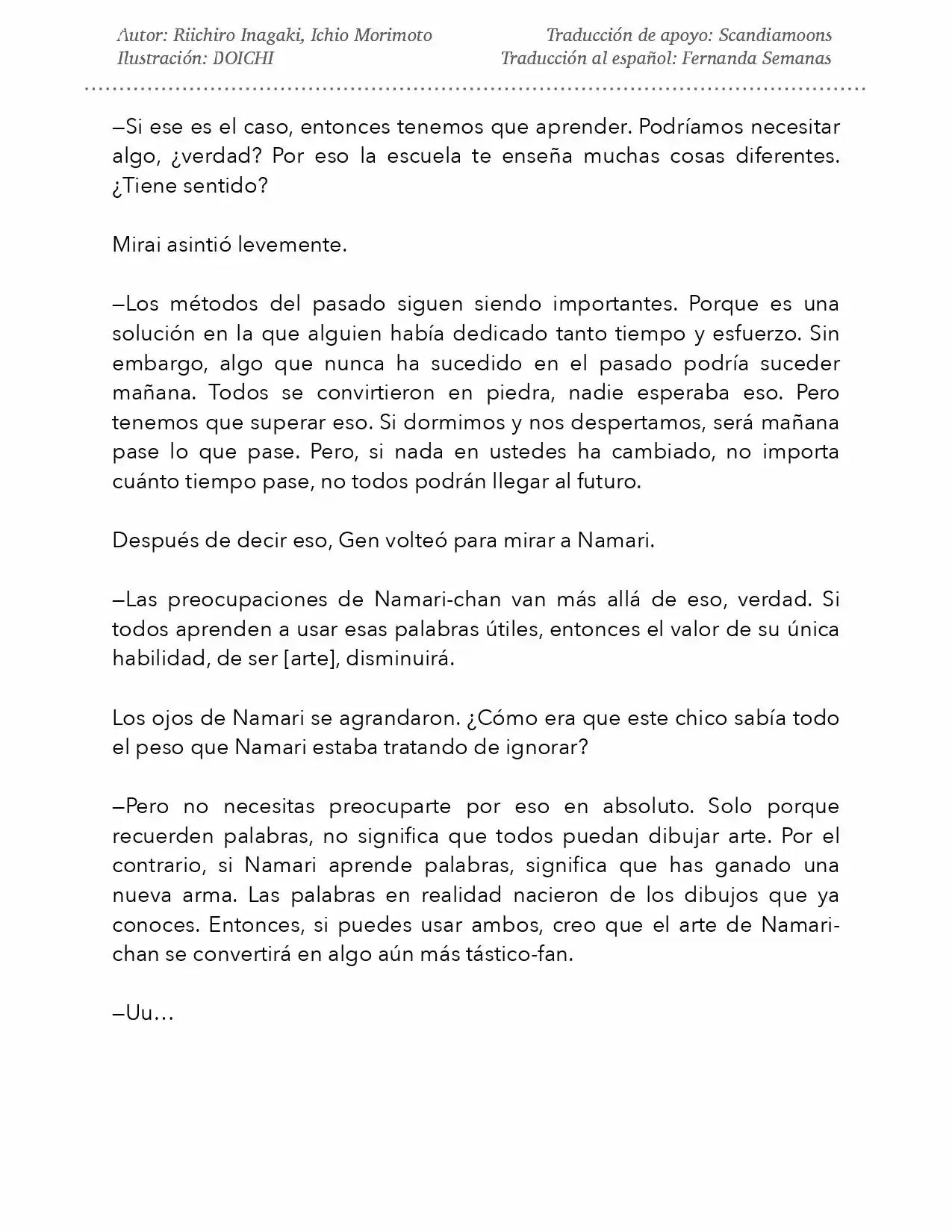 Autor: Riichiro Inagaki, Ichio Morimoto
Ilustración: DOICHI

Traducción de apoyo: Scandiamoons
Traducción al español: Fernanda Semanas

—Si ese es el caso, entonces tenemos que aprender. Podríamos necesitar algo, ¿verdad? Por eso la escuela te enseña muchas cosas diferentes. ¿Tiene sentido?

Mirai asintió levemente.

—Los métodos del pasado siguen siendo importantes. Porque es una solución en la que alguien había dedicado tanto tiempo y esfuerzo. Sin embargo, algo que nunca ha sucedido en el pasado podría suceder mañana. Todos se convirtieron en piedra, nadie esperaba eso. Pero tenemos que superar eso. Si dormimos y nos despertamos, será mañana pase lo que pase. Pero, si nada en ustedes ha cambiado, no importa cuánto tiempo pase, no todos podrán llegar al futuro.

Después de decir eso, Gen volteó para mirar a Namari.

—Las preocupaciones de Namari-chan van más allá de eso, verdad. Si todos aprenden a usar esas palabras útiles, entonces el valor de su única habilidad, de ser [arte], disminuirá.

Los ojos de Namari se agrandaron. ¿Cómo era que este chico sabía todo el peso que Namari estaba tratando de ignorar?

—Pero no necesitas preocuparte por eso en absoluto. Solo porque recuerden palabras, no significa que todos puedan dibujar arte. Por el contrario, si Namari aprende palabras, significa que has ganado una nueva arma. Las palabras en realidad nacieron de los dibujos que ya conoces. Entonces, si puedes usar ambos, creo que el arte de Namari-chan se convertirá en algo aún más tástico-fan.

—Uu…